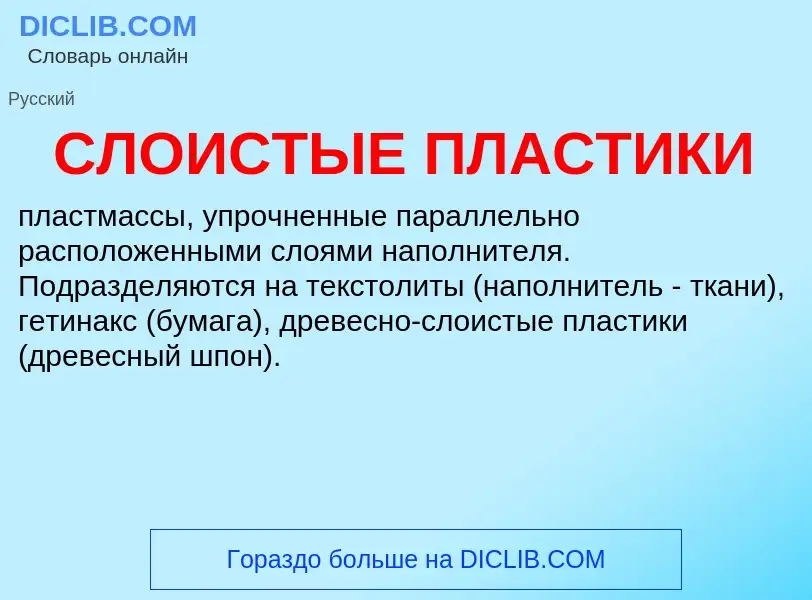 DICLIB.COM
Словарь онлайн

Русский

СЛОИСТЫЕ ПЛАСТИКИ

пластмассы, упрочненные параллельно расположенными слоями наполнителя. Подразделяются на текстолиты (наполнитель - ткани), гетинакс (бумага), древесно-слоистые пластики (древесный шпон).

Гораздо больше на DICLIB.COM